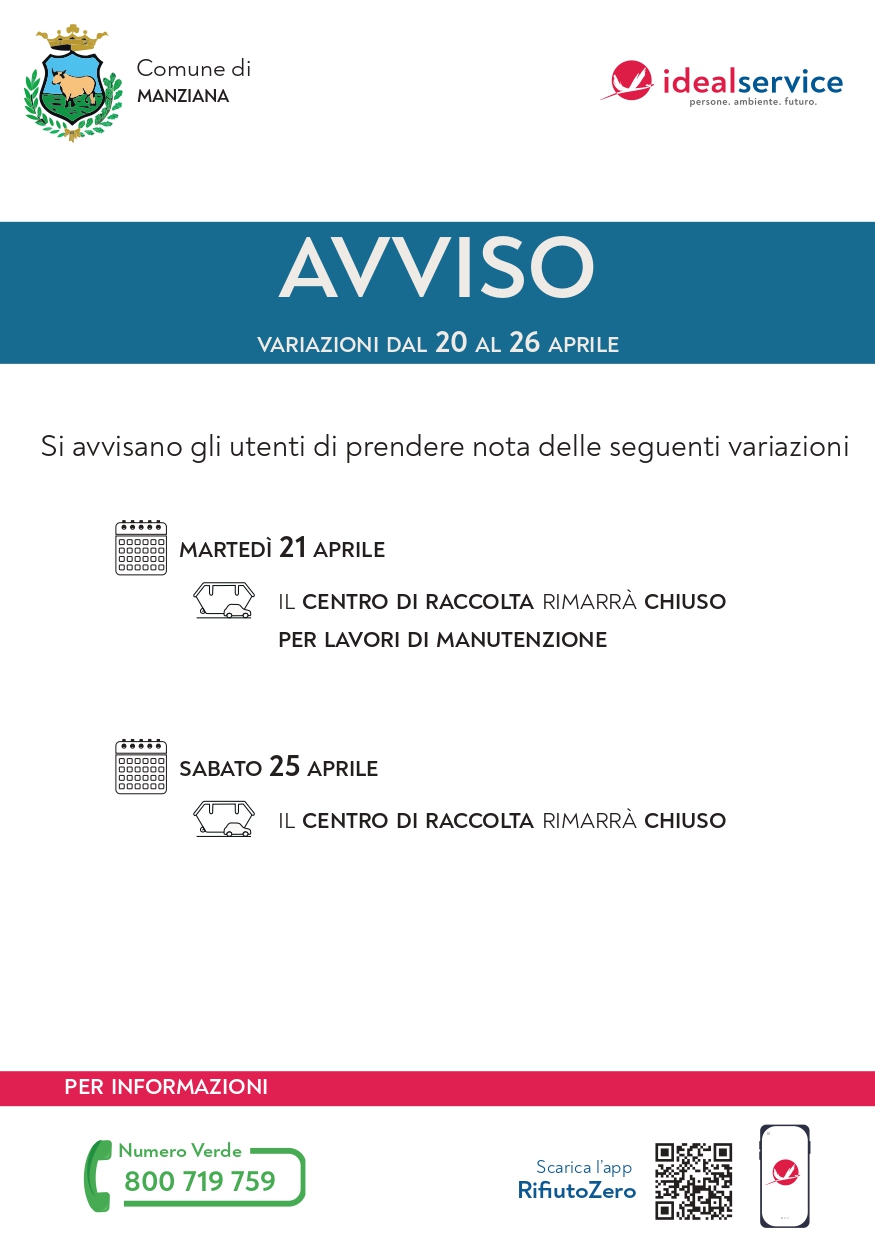 Comune di
MANZIANA

idealservice
persone. ambiente. futuro.

AVVISO

VARIAZIONI DAL 20 AL 26 APRILE

Si avvisano gli utenti di prendere nota delle seguenti variazioni

MARTEDÌ 21 APRILE

IL CENTRO DI RACCOLTA RIMARRÀ CHIUSO PER LAVORI DI MANUTENZIONE

SABATO 25 APRILE

IL CENTRO DI RACCOLTA RIMARRÀ CHIUSO

PER INFORMAZIONI

Numero Verde
800 719 759

Scarica l'app
RifiutoZero